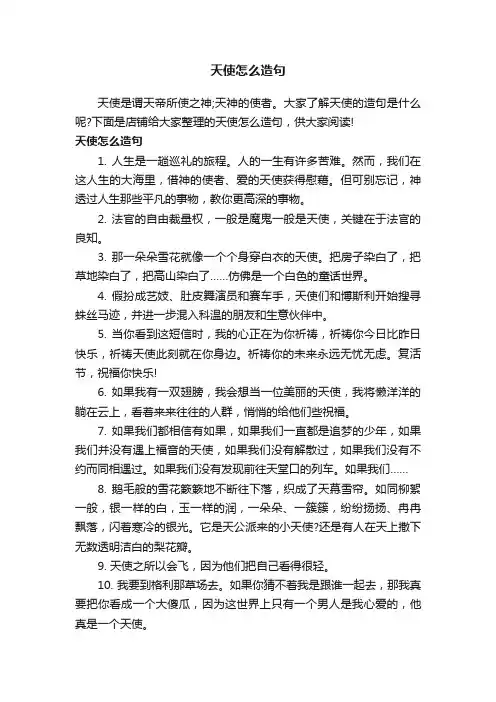 天使怎么造句

天使是谓天帝所使之神;天神的使者。大家了解天使的造句是什么呢?下面是店铺给大家整理的天使怎么造句，供大家阅读!

天使怎么造句

1. 人生是一趟巡礼的旅程。人的一生有许多苦难。然而，我们在这人生的大海里，借神的使者、爱的天使获得慰藉。但可别忘记，神透过人生那些平凡的事物，教你更高深的事物。

2. 法官的自由裁量权，一般是魔鬼一般是天使，关键在于法官的良知。

3. 那一朵朵雪花就像一个个身穿白衣的天使。把房子染白了，把草地染白了，把高山染白了……仿佛是一个白色的童话世界。

4. 假扮成艺妓、肚皮舞演员和赛车手，天使们和博斯利开始搜寻蛛丝马迹，并进一步混入科温的朋友和生意伙伴中。

5. 当你看到这短信时，我的心正在为你祈祷，祈祷你今日比昨日快乐，祈祷天使此刻就在你身边。祈祷你的未来永远无忧无虑。复活节，祝福你快乐!

6. 如果我有一双翅膀，我会想当一位美丽的天使，我将懒洋洋的躺在云上，看着来来往往的人群，悄悄的给他们些祝福。

7. 如果我们都相信有如果，如果我们一直都是追梦的少年，如果我们并没有遇上福音的天使，如果我们没有解散过，如果我们没有不约而同相遇过。如果我们没有发现前往天堂口的列车。如果我们……

8. 鹅毛般的雪花簌簌地不断往下落，织成了天幕雪帘。如同柳絮一般，银一样的白，玉一样的润，一朵朵、一簇簇，纷纷扬扬、冉冉飘落，闪着寒冷的银光。它是天公派来的小天使?还是有人在天上撒下无数透明洁白的梨花瓣。

9. 天使之所以会飞，因为他们把自己看得很轻。

10. 我要到格利那草场去。如果你猜不着我是跟谁一起去，那我真要把你看成一个大傻瓜，因为这世界上只有一个男人是我心爱的，他真是一个天使。